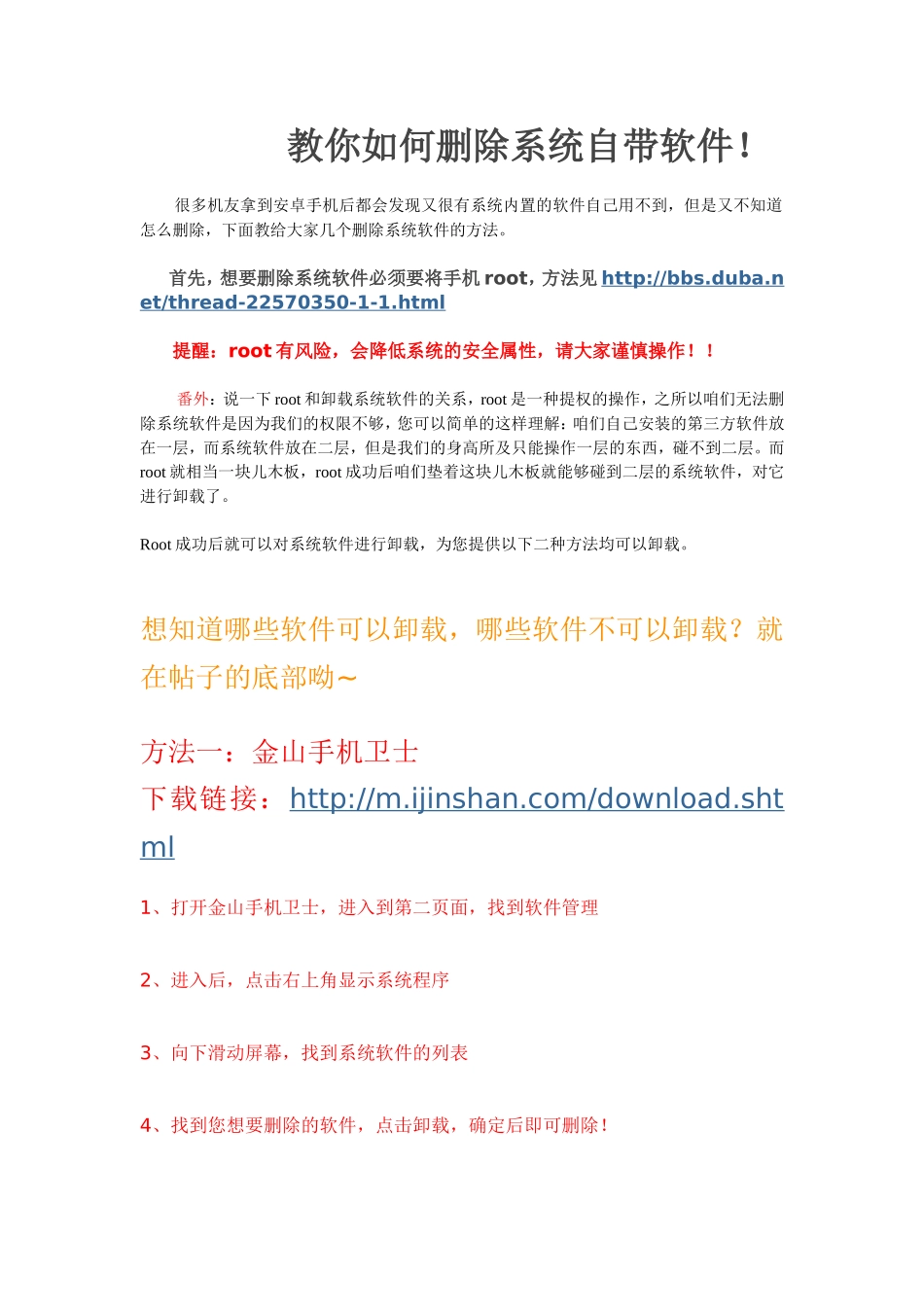 教你如何删除系统自带软件！

很多机友拿到安卓手机后都会发现又很有系统内置的软件自己用不到，但是又不知道怎么删除，下面教给大家几个删除系统软件的方法。

首先，想要删除系统软件必须要将手机 root，方法见 http://bbs.duba.net/thread-22570350-1-1.html

提醒：root 有风险，会降低系统的安全属性，请大家谨慎操作！！

番外：说一下 root 和卸载系统软件的关系，root 是一种提权的操作，之所以咱们无法删除系统软件是因为我们的权限不够，您可以简单的这样理解：咱们自己安装的第三方软件放在一层，而系统软件放在二层，但是我们的身高所及只能操作一层的东西，碰不到二层。而 root 就相当一块儿木板，root 成功后咱们垫着这块儿木板就能够碰到二层的系统软件，对它进行卸载了。

Root 成功后就可以对系统软件进行卸载，为您提供以下二种方法均可以卸载。

想知道哪些软件可以卸载，哪些软件不可以卸载？就在帖子的底部呦～

方法一：金山手机卫士
下载链接：http://m.ijinshan.com/download.shtml

1、打开金山手机卫士，进入到第二页面，找到软件管理

2、进入后，点击右上角显示系统程序

3、向下滑动屏幕，找到系统软件的列表

4、找到您想要删除的软件，点击卸载，确定后即可删除！